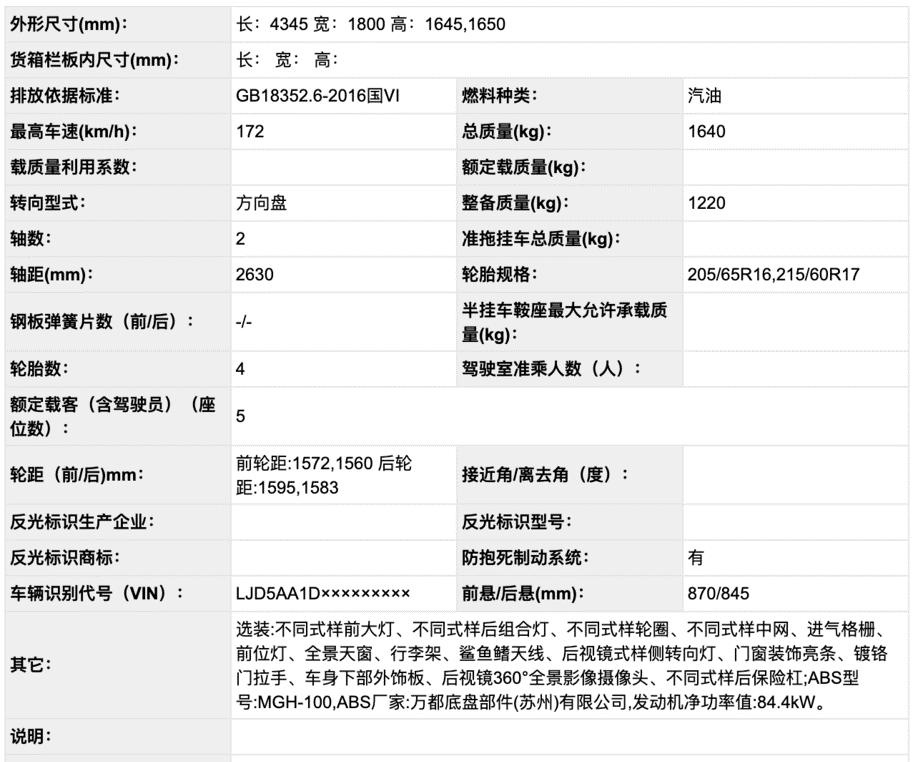 | 外形尺寸(mm)： | 长：4345 宽：1800 高：1645,1650 | | |
|---|---|---|---|
| 货箱栏板内尺寸(mm)： | 长： 宽： 高： | | |
| 排放依据标准： | GB18352.6-2016国VI | 燃料种类： | 汽油 |
| 最高车速(km/h)： | 172 | 总质量(kg)： | 1640 |
| 载质量利用系数： | | 额定载质量(kg)： | |
| 转向型式： | 方向盘 | 整备质量(kg)： | 1220 |
| 轴数： | 2 | 准拖挂车总质量(kg)： | |
| 轴距(mm)： | 2630 | 轮胎规格： | 205/65R16,215/60R17 |
| 钢板弹簧片数（前/后）： | -/- | 半挂车鞍座最大允许承载质量(kg)： | |
| 轮胎数： | 4 | 驾驶室准乘人数（人）： | |
| 额定载客（含驾驶员）（座位数）： | 5 | | |
| 轮距（前/后)mm： | 前轮距:1572,1560 后轮距:1595,1583 | 接近角/离去角（度）： | |
| 反光标识生产企业： | | 反光标识型号： | |
| 反光标识商标： | | 防抱死制动系统： | 有 |
| 车辆识别代号（VIN）： | LJD5AA1D××××××××× | 前悬/后悬(mm)： | 870/845 |
| 其它： | 选装:不同式样前大灯、不同式样后组合灯、不同式样轮圈、不同式样中网、进气格栅、前位灯、全景天窗、行李架、鲨鱼鳍天线、后视镜式样侧转向灯、门窗装饰亮条、镀铬门拉手、车身下部外饰板、后视镜360°全景影像摄像头、不同式样后保险杠;ABS型号:MGH-100,ABS厂家:万都底盘部件(苏州)有限公司,发动机净功率值:84.4kW。 | | |
| 说明： | | | |